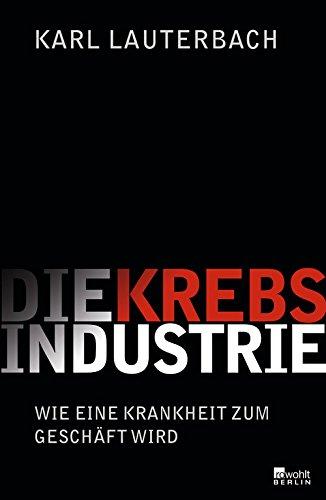 KARL LAUTERBACH

DIE KREBS INDUSTRIE

WIE EINE KRANKHEIT ZUM GESCHÄFT WIRD

rowohlt BERLIN